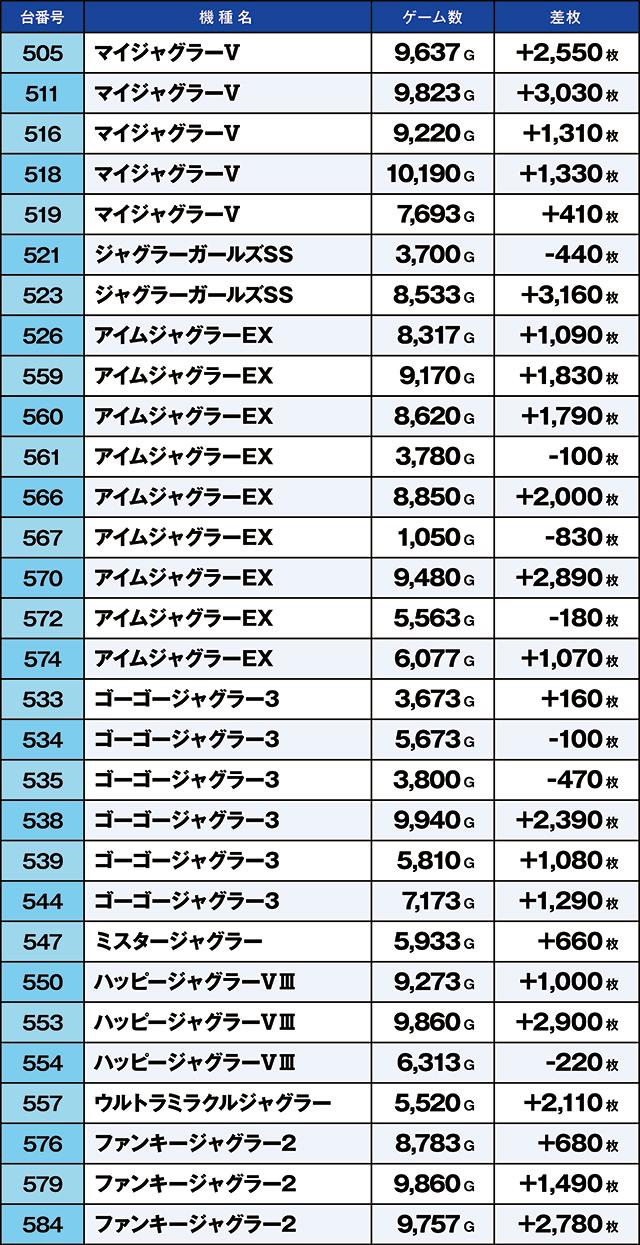 | 台番号 | 機種名 | ゲーム数 | 差枚 |
|---|---|---|---|
| 505 | マイジャグラーV | 9,637 G | +2,550 枚 |
| 511 | マイジャグラーV | 9,823 G | +3,030 枚 |
| 516 | マイジャグラーV | 9,220 G | +1,310 枚 |
| 518 | マイジャグラーV | 10,190 G | +1,330 枚 |
| 519 | マイジャグラーV | 7,693 G | +410 枚 |
| 521 | ジャグラーガールズSS | 3,700 G | -440 枚 |
| 523 | ジャグラーガールズSS | 8,533 G | +3,160 枚 |
| 526 | アイムジャグラーEX | 8,317 G | +1,090 枚 |
| 559 | アイムジャグラーEX | 9,170 G | +1,830 枚 |
| 560 | アイムジャグラーEX | 8,620 G | +1,790 枚 |
| 561 | アイムジャグラーEX | 3,780 G | -100 枚 |
| 566 | アイムジャグラーEX | 8,850 G | +2,000 枚 |
| 567 | アイムジャグラーEX | 1,050 G | -830 枚 |
| 570 | アイムジャグラーEX | 9,480 G | +2,890 枚 |
| 572 | アイムジャグラーEX | 5,563 G | -180 枚 |
| 574 | アイムジャグラーEX | 6,077 G | +1,070 枚 |
| 533 | ゴーゴージャグラー3 | 3,673 G | +160 枚 |
| 534 | ゴーゴージャグラー3 | 5,673 G | -100 枚 |
| 535 | ゴーゴージャグラー3 | 3,800 G | -470 枚 |
| 538 | ゴーゴージャグラー3 | 9,940 G | +2,390 枚 |
| 539 | ゴーゴージャグラー3 | 5,810 G | +1,080 枚 |
| 544 | ゴーゴージャグラー3 | 7,173 G | +1,290 枚 |
| 547 | ミスタージャグラー | 5,933 G | +660 枚 |
| 550 | ハッピージャグラーVⅢ | 9,273 G | +1,000 枚 |
| 553 | ハッピージャグラーVⅢ | 9,860 G | +2,900 枚 |
| 554 | ハッピージャグラーVⅢ | 6,313 G | -220 枚 |
| 557 | ウルトラミラクルジャグラー | 5,520 G | +2,110 枚 |
| 576 | ファンキージャグラー2 | 8,783 G | +680 枚 |
| 579 | ファンキージャグラー2 | 9,860 G | +1,490 枚 |
| 584 | ファンキージャグラー2 | 9,757 G | +2,780 枚 |